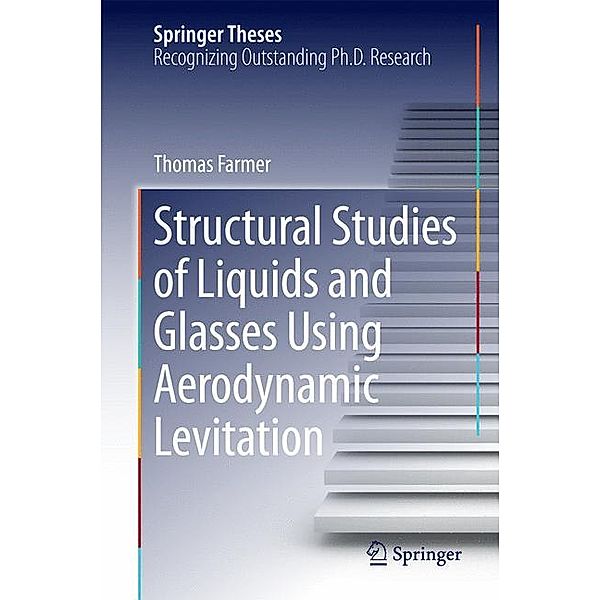 Springer Theses
Recognizing Outstanding Ph.D. Research

Thomas Farmer

Structural Studies of Liquids and Glasses Using Aerodynamic Levitation

Springer